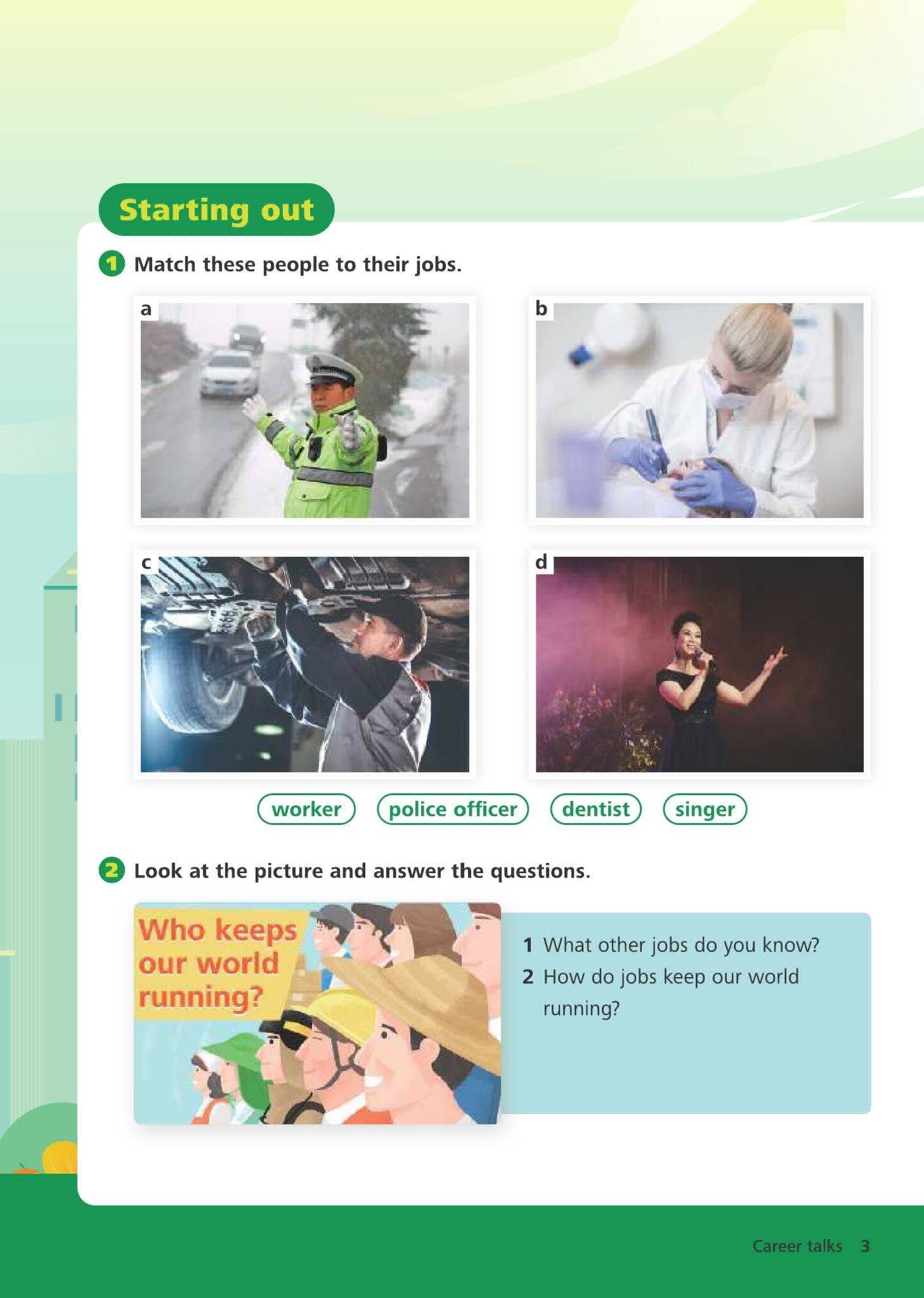 Starting out

1 Match these people to their jobs.

a

b

c

d

worker police officer dentist singer

2 Look at the picture and answer the questions.

Who keeps our world running?

1 What other jobs do you know?
2 How do jobs keep our world running?

Career talks 3